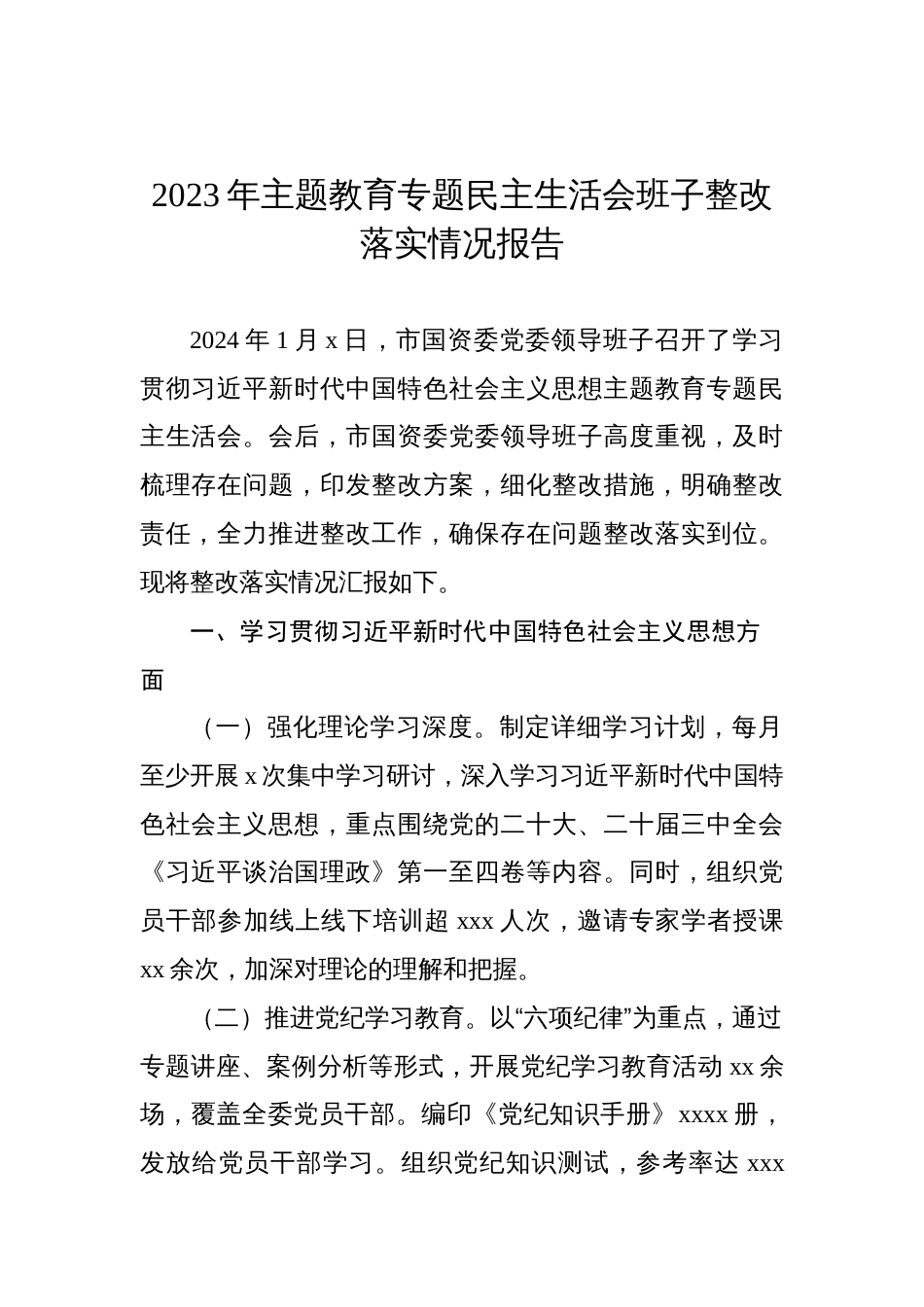 2023年主题教育专题民主生活会班子整改落实情况报告

2024年1月x日，市国资委党委领导班子召开了学习贯彻习近平新时代中国特色社会主义思想主题教育专题民主生活会。会后，市国资委党委领导班子高度重视，及时梳理存在问题，印发整改方案，细化整改措施，明确整改责任，全力推进整改工作，确保存在问题整改落实到位。现将整改落实情况汇报如下。

一、学习贯彻习近平新时代中国特色社会主义思想方面

（一）强化理论学习深度。制定详细学习计划，每月至少开展x次集中学习研讨，深入学习习近平新时代中国特色社会主义思想，重点围绕党的二十大、二十届三中全会《习近平谈治国理政》第一至四卷等内容。同时，组织党员干部参加线上线下培训超xxx人次，邀请专家学者授课xx余次，加深对理论的理解和把握。

（二）推进党纪学习教育。以“六项纪律”为重点，通过专题讲座、案例分析等形式，开展党纪学习教育活动xx余场，覆盖全委党员干部。编印《党纪知识手册》xxxx册，发放给党员干部学习。组织党纪知识测试，参考率达xxx